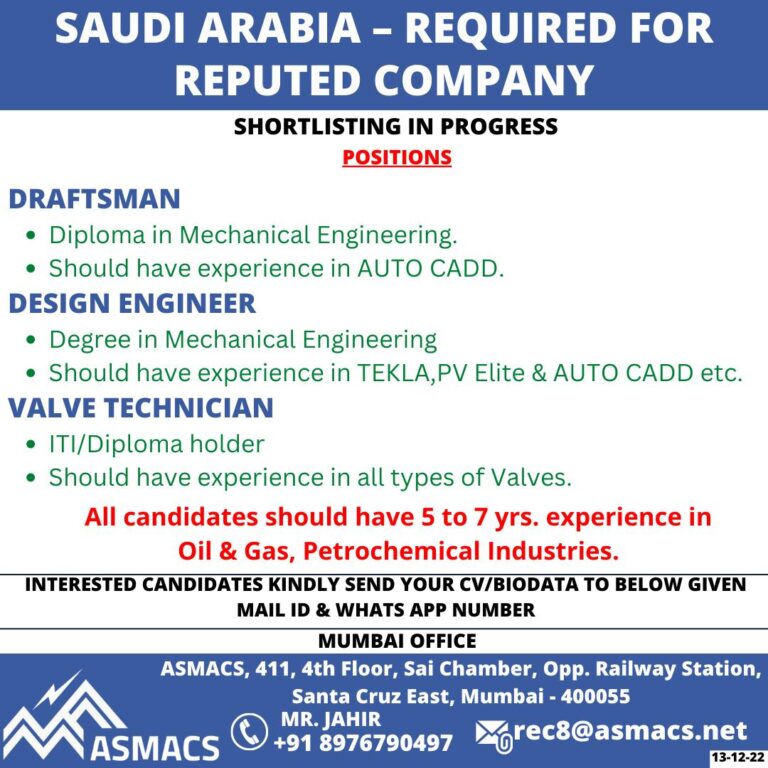 SAUDI ARABIA – REQUIRED FOR REPUTED COMPANY

SHORTLISTING IN PROGRESS

POSITIONS

DRAFTSMAN
• Diploma in Mechanical Engineering.
• Should have experience in AUTO CADD.

DESIGN ENGINEER
• Degree in Mechanical Engineering
• Should have experience in TEKLA,PV Elite & AUTO CADD etc.

VALVE TECHNICIAN
• ITI/Diploma holder
• Should have experience in all types of Valves.

All candidates should have 5 to 7 yrs. experience in Oil & Gas, Petrochemical Industries.

INTERESTED CANDIDATES KINDLY SEND YOUR CV/BIODATA TO BELOW GIVEN MAIL ID & WHATS APP NUMBER

MUMBAI OFFICE

ASMACS, 411, 4th Floor, Sai Chamber, Opp. Railway Station, Santa Cruz East, Mumbai - 400055

ASMACS

MR. JAHIR
+91 8976790497

rec8@asmacs.net

13-12-22